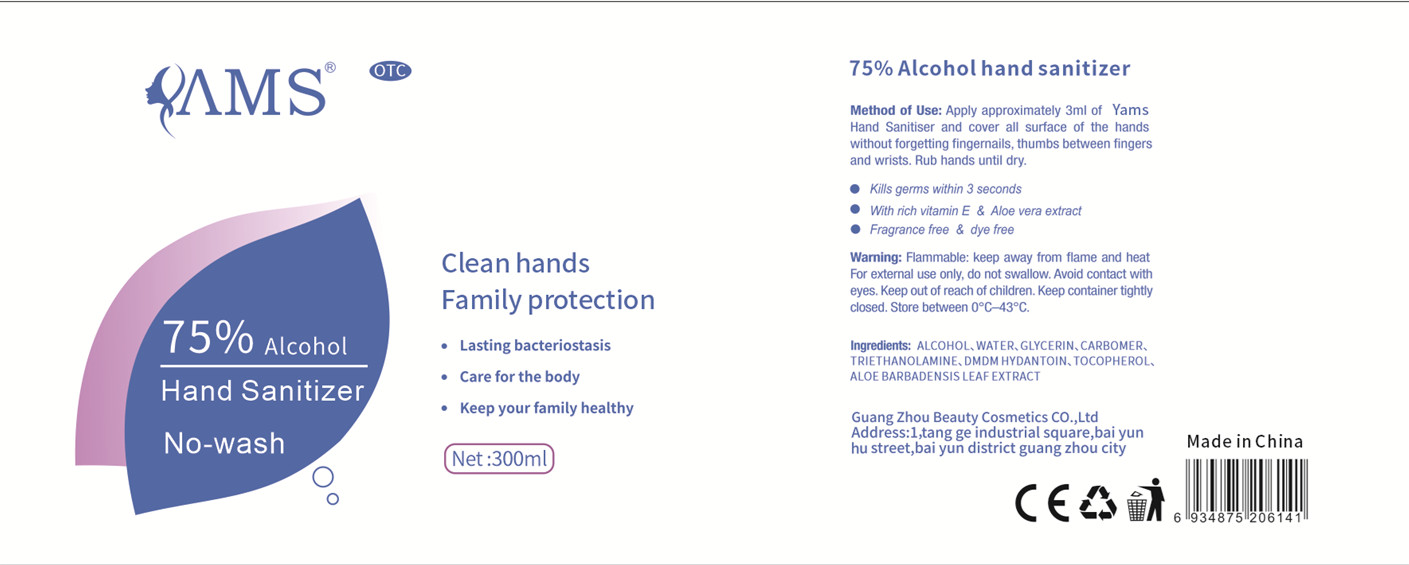 YAMS®

OTC

75% Alcohol

Hand Sanitizer

No-wash

Clean hands
Family protection

• Lasting bacteriostasis
• Care for the body
• Keep your family healthy

Net :300ml

75% Alcohol hand sanitizer

Method of Use: Apply approximately 3ml of Yams Hand Sanitiser and cover all surface of the hands without forgetting fingernails, thumbs between fingers and wrists. Rub hands until dry.

• Kills germs within 3 seconds
• With rich vitamin E & Aloe vera extract
• Fragrance free & dye free

Warning: Flammable: keep away from flame and heat For external use only, do not swallow. Avoid contact with eyes. Keep out of reach of children. Keep container tightly closed. Store between 0°C–43°C.

Ingredients: ALCOHOL、WATER、GLYCERIN、CARBOMER、TRIETHANOLAMINE、DMDM HYDANTOIN、TOCOPHEROL、ALOE BARBADENSIS LEAF EXTRACT

Guang Zhou Beauty Cosmetics CO.,Ltd
Address:1,tang ge industrial square,bai yun hu street,bai yun district guang zhou city

Made in China

CE

6 934875 206141